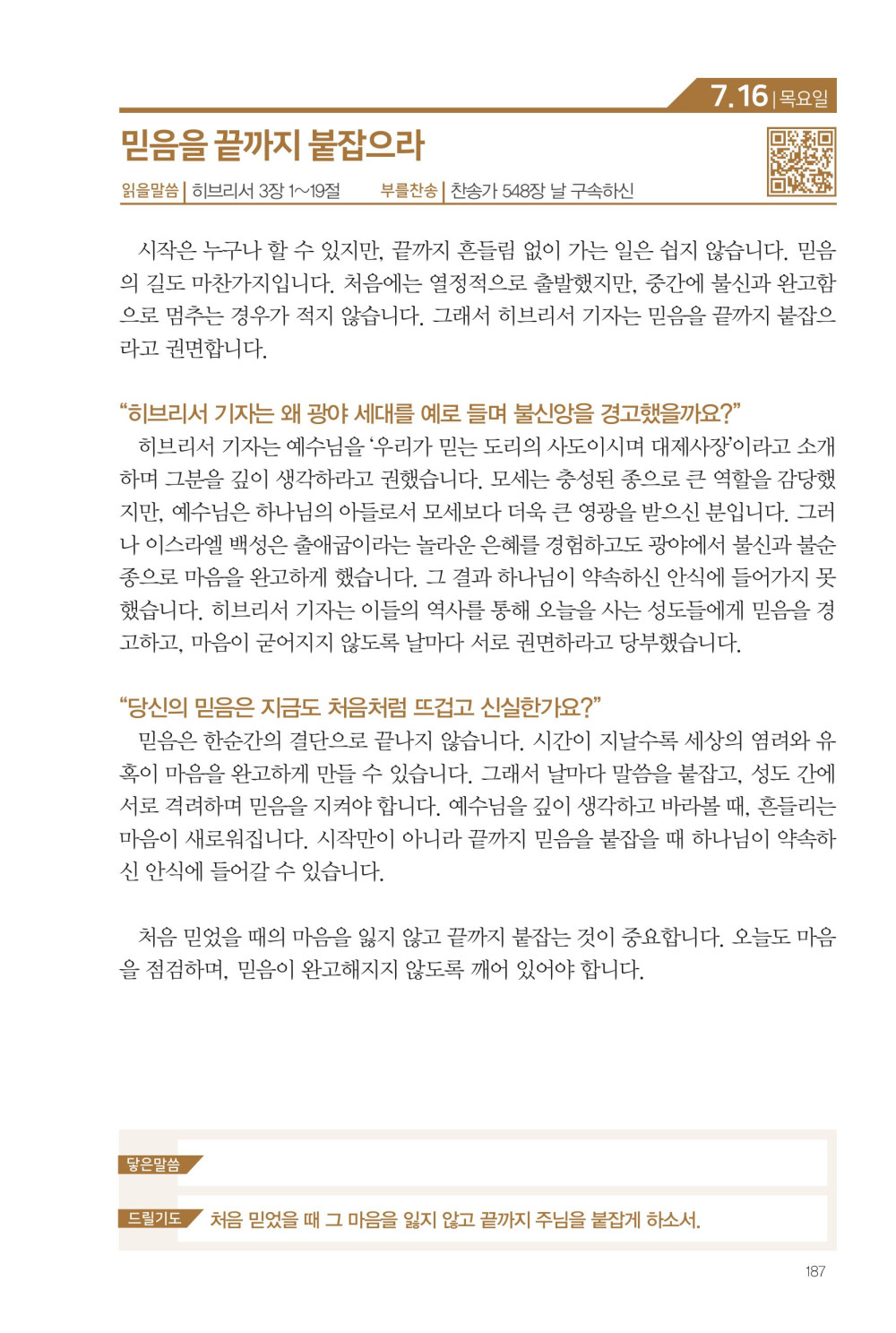 7.16 | 목요일

믿음을 끝까지 붙잡으라

읽을말씀 | 히브리서 3장 1~19절 부를찬송 | 찬송가 548장 날 구속하신

시작은 누구나 할 수 있지만, 끝까지 흔들림 없이 가는 일은 쉽지 않습니다. 믿음의 길도 마찬가지입니다. 처음에는 열정적으로 출발했지만, 중간에 불신과 완고함으로 멈추는 경우가 적지 않습니다. 그래서 히브리서 기자는 믿음을 끝까지 붙잡으라고 권면합니다.

"히브리서 기자는 왜 광야 세대를 예로 들며 불신앙을 경고했을까요?"

히브리서 기자는 예수님을 '우리가 믿는 도리의 사도이시며 대제사장'이라고 소개하며 그분을 깊이 생각하라고 권했습니다. 모세는 충성된 종으로 큰 역할을 감당했지만, 예수님은 하나님의 아들로서 모세보다 더욱 큰 영광을 받으신 분입니다. 그러나 이스라엘 백성은 출애굽이라는 놀라운 은혜를 경험하고도 광야에서 불신과 불순종으로 마음을 완고하게 했습니다. 그 결과 하나님이 약속하신 안식에 들어가지 못했습니다. 히브리서 기자는 이들의 역사를 통해 오늘을 사는 성도들에게 믿음을 경고하고, 마음이 굳어지지 않도록 날마다 서로 권면하라고 당부했습니다.

"당신의 믿음은 지금도 처음처럼 뜨겁고 신실한가요?"

믿음은 한순간의 결단으로 끝나지 않습니다. 시간이 지날수록 세상의 염려와 유혹이 마음을 완고하게 만들 수 있습니다. 그래서 날마다 말씀을 붙잡고, 성도 간에 서로 격려하며 믿음을 지켜야 합니다. 예수님을 깊이 생각하고 바라볼 때, 흔들리는 마음이 새로워집니다. 시작만이 아니라 끝까지 믿음을 붙잡을 때 하나님이 약속하신 안식에 들어갈 수 있습니다.

처음 믿었을 때의 마음을 잃지 않고 끝까지 붙잡는 것이 중요합니다. 오늘도 마음을 점검하며, 믿음이 완고해지지 않도록 깨어 있어야 합니다.

닿은말씀

드릴기도 처음 믿었을 때 그 마음을 잃지 않고 끝까지 주님을 붙잡게 하소서.

187